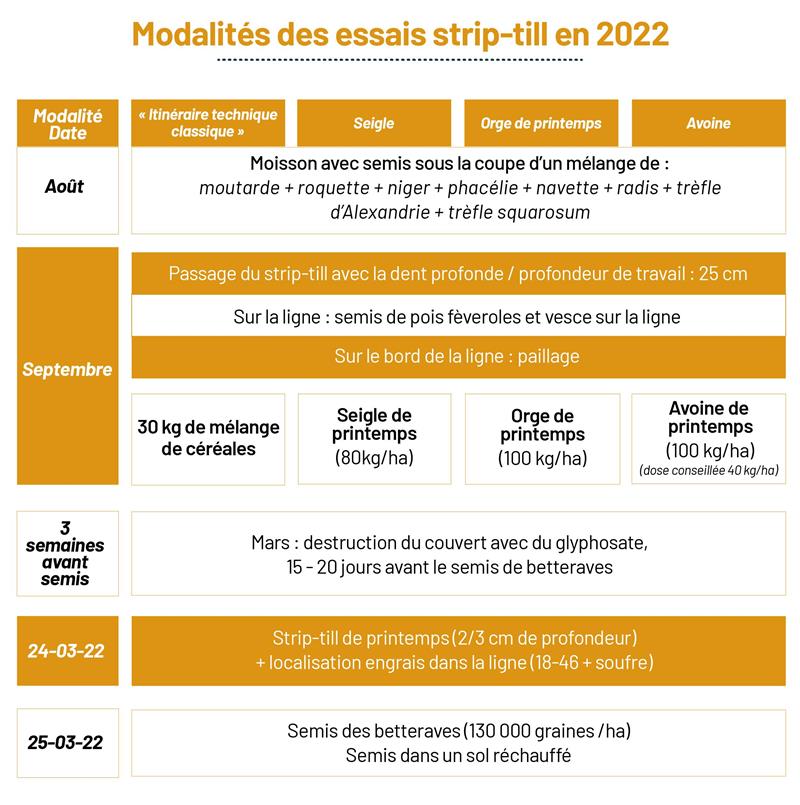 Modalités des essais strip-till en 2022

| Modalité Date | « Itinéraire technique classique » | Seigle | Orge de printemps | Avoine |
|---|---|---|---|---|
| Août | Moisson avec semis sous la coupe d'un mélange de : moutarde + roquette + niger + phacélie + navette + radis + trèfle d'Alexandrie + trèfle squarosum | | | |
| Septembre | Passage du strip-till avec la dent profonde / profondeur de travail : 25 cm | | | |
| | Sur la ligne : semis de pois fèveroles et vesce sur la ligne | | | |
| | Sur le bord de la ligne : paillage | | | |
| | 30 kg de mélange de céréales | Seigle de printemps (80kg/ha) | Orge de printemps (100 kg/ha) | Avoine de printemps (100 kg/ha) (dose conseillée 40 kg/ha) |
| 3 semaines avant semis | Mars : destruction du couvert avec du glyphosate, 15 - 20 jours avant le semis de betteraves | | | |
| 24-03-22 | Strip-till de printemps (2/3 cm de profondeur) + localisation engrais dans la ligne (18-46 + soufre) | | | |
| 25-03-22 | Semis des betteraves (130 000 graines /ha) Semis dans un sol réchauffé | | | |